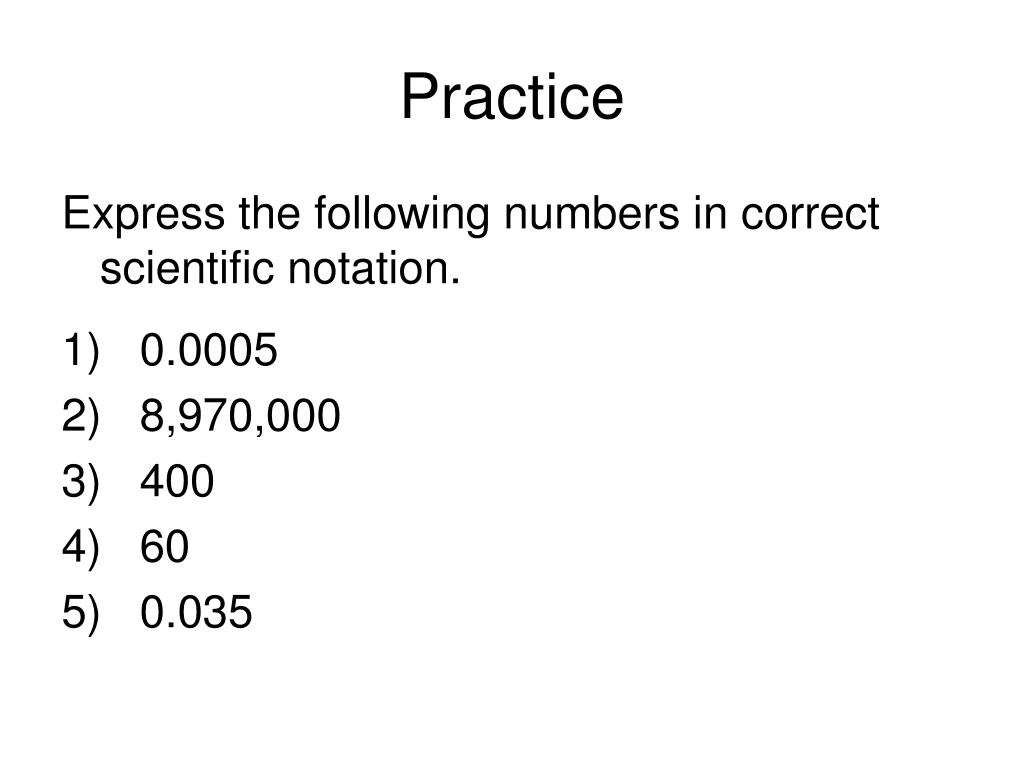 Practice

Express the following numbers in correct scientific notation.

1) 0.0005
2) 8,970,000
3) 400
4) 60
5) 0.035